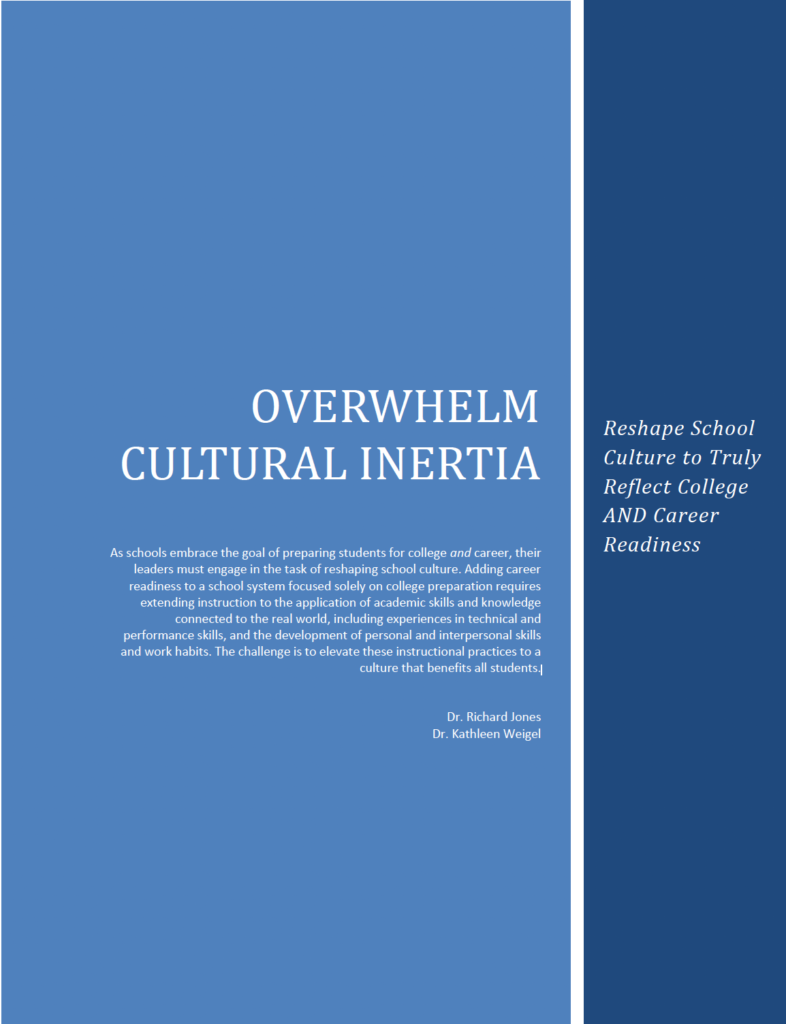 OVERWHELM CULTURAL INERTIA

As schools embrace the goal of preparing students for college and career, their leaders must engage in the task of reshaping school culture. Adding career readiness to a school system focused solely on college preparation requires extending instruction to the application of academic skills and knowledge connected to the real world, including experiences in technical and performance skills, and the development of personal and interpersonal skills and work habits. The challenge is to elevate these instructional practices to a culture that benefits all students.

Dr. Richard Jones
Dr. Kathleen Weigel

Reshape School Culture to Truly Reflect College AND Career Readiness